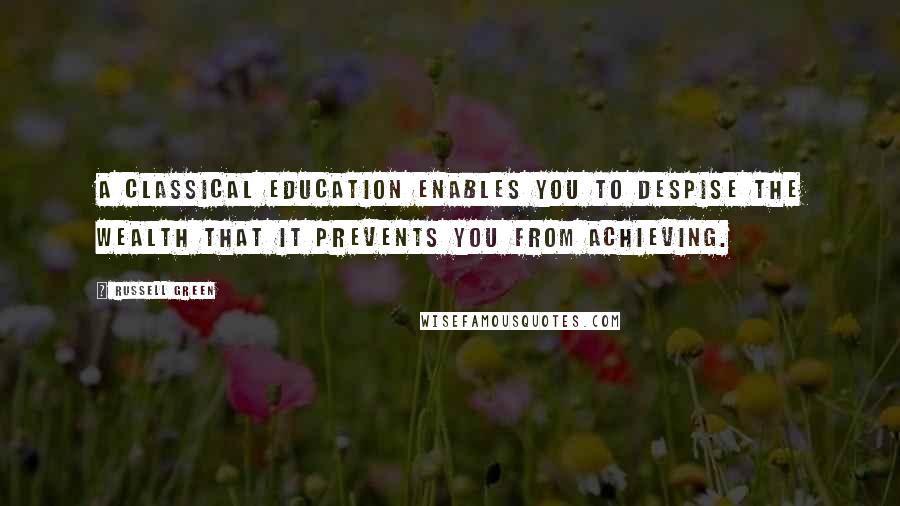 A CLASSICAL EDUCATION ENABLES YOU TO DESPISE THE WEALTH THAT IT PREVENTS YOU FROM ACHIEVING.

RUSSELL GREEN

WISEFAMOUSQUOTES.COM